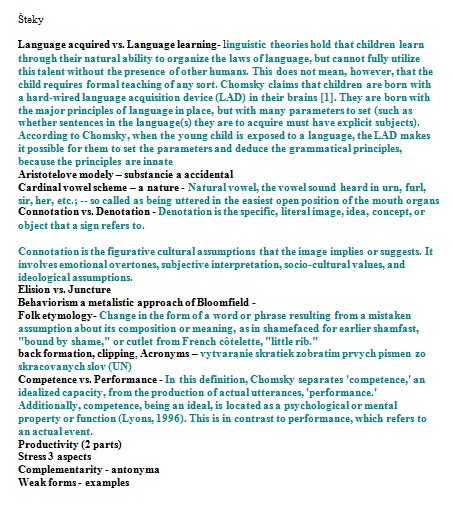 Šteky

Language acquired vs. Language learning- linguistic theories hold that children learn through their natural ability to organize the laws of language, but cannot fully utilize this talent without the presence of other humans. This does not mean, however, that the child requires formal teaching of any sort. Chomsky claims that children are born with a hard-wired language acquisition device (LAD) in their brains [1]. They are born with the major principles of language in place, but with many parameters to set (such as whether sentences in the language(s) they are to acquire must have explicit subjects). According to Chomsky, when the young child is exposed to a language, the LAD makes it possible for them to set the parameters and deduce the grammatical principles, because the principles are innate
Aristotelove modely – substancie a accidental
Cardinal vowel scheme – a nature - Natural vowel, the vowel sound heard in urn, furl, sir, her, etc.; -- so called as being uttered in the easiest open position of the mouth organs
Connotation vs. Denotation - Denotation is the specific, literal image, idea, concept, or object that a sign refers to.

Connotation is the figurative cultural assumptions that the image implies or suggests. It involves emotional overtones, subjective interpretation, socio-cultural values, and ideological assumptions.
Elision vs. Juncture
Behaviorism a metalistic approach of Bloomfield -
Folk etymology- Change in the form of a word or phrase resulting from a mistaken assumption about its composition or meaning, as in shamefaced for earlier shamfast, "bound by shame," or cutlet from French côtelette, "little rib."
back formation, clipping, Acronyms – vytvaranie skratiek zobratim prvych pismen zo skracovanych slov (UN)
Competence vs. Performance - In this definition, Chomsky separates 'competence,' an idealized capacity, from the production of actual utterances, 'performance.' Additionally, competence, being an ideal, is located as a psychological or mental property or function (Lyons, 1996). This is in contrast to performance, which refers to an actual event.
Productivity (2 parts)
Stress 3 aspects
Complementarity - antonyma
Weak forms - examples